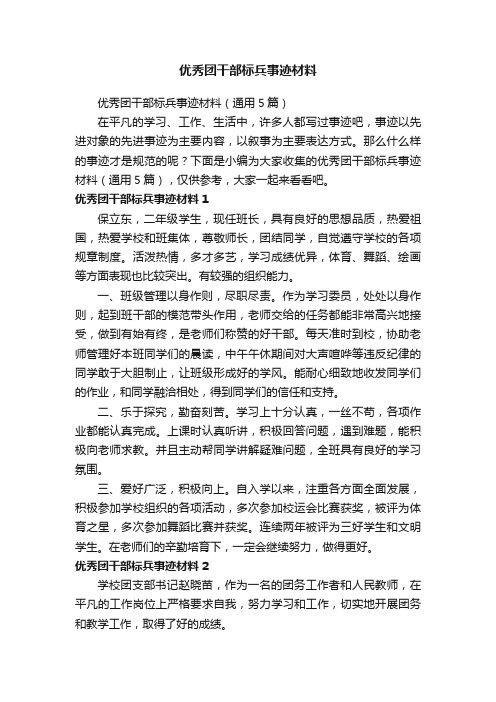 优秀团干部标兵事迹材料

优秀团干部标兵事迹材料（通用5篇）

在平凡的学习、工作、生活中，许多人都写过事迹吧，事迹以先进对象的先进事迹为主要内容，以叙事为主要表达方式。那么什么样的事迹才是规范的呢？下面是小编为大家收集的优秀团干部标兵事迹材料（通用5篇），仅供参考，大家一起来看看吧。

优秀团干部标兵事迹材料1

保立东，二年级学生，现任班长，具有良好的思想品质，热爱祖国，热爱学校和班集体，尊敬师长，团结同学，自觉遵守学校的各项规章制度。活泼热情，多才多艺，学习成绩优异，体育、舞蹈、绘画等方面表现也比较突出。有较强的组织能力。

一、班级管理以身作则，尽职尽责。作为学习委员，处处以身作则，起到班干部的模范带头作用，老师交给的任务都能非常高兴地接受，做到有始有终，是老师们称赞的好干部。每天准时到校，协助老师管理好本班同学们的晨读，中午午休期间对大声喧哗等违反纪律的同学敢于大胆制止，让班级形成好的学风。能耐心细致地收发同学们的作业，和同学融洽相处，得到同学们的信任和支持。

二、乐于探究，勤奋刻苦。学习上十分认真，一丝不苟，各项作业都能认真完成。上课时认真听讲，积极回答问题，遇到难题，能积极向老师求教。并且主动帮同学讲解疑难问题，全班具有良好的学习氛围。

三、爱好广泛，积极向上。自入学以来，注重各方面全面发展，积极参加学校组织的各项活动，多次参加校运会比赛获奖，被评为体育之星，多次参加舞蹈比赛并获奖。连续两年被评为三好学生和文明学生。在老师们的辛勤培育下，一定会继续努力，做得更好。

优秀团干部标兵事迹材料2

学校团支部书记赵晓苗，作为一名的团务工作者和人民教师，在平凡的工作岗位上严格要求自我，努力学习和工作，切实地开展团务和教学工作，取得了好的成绩。